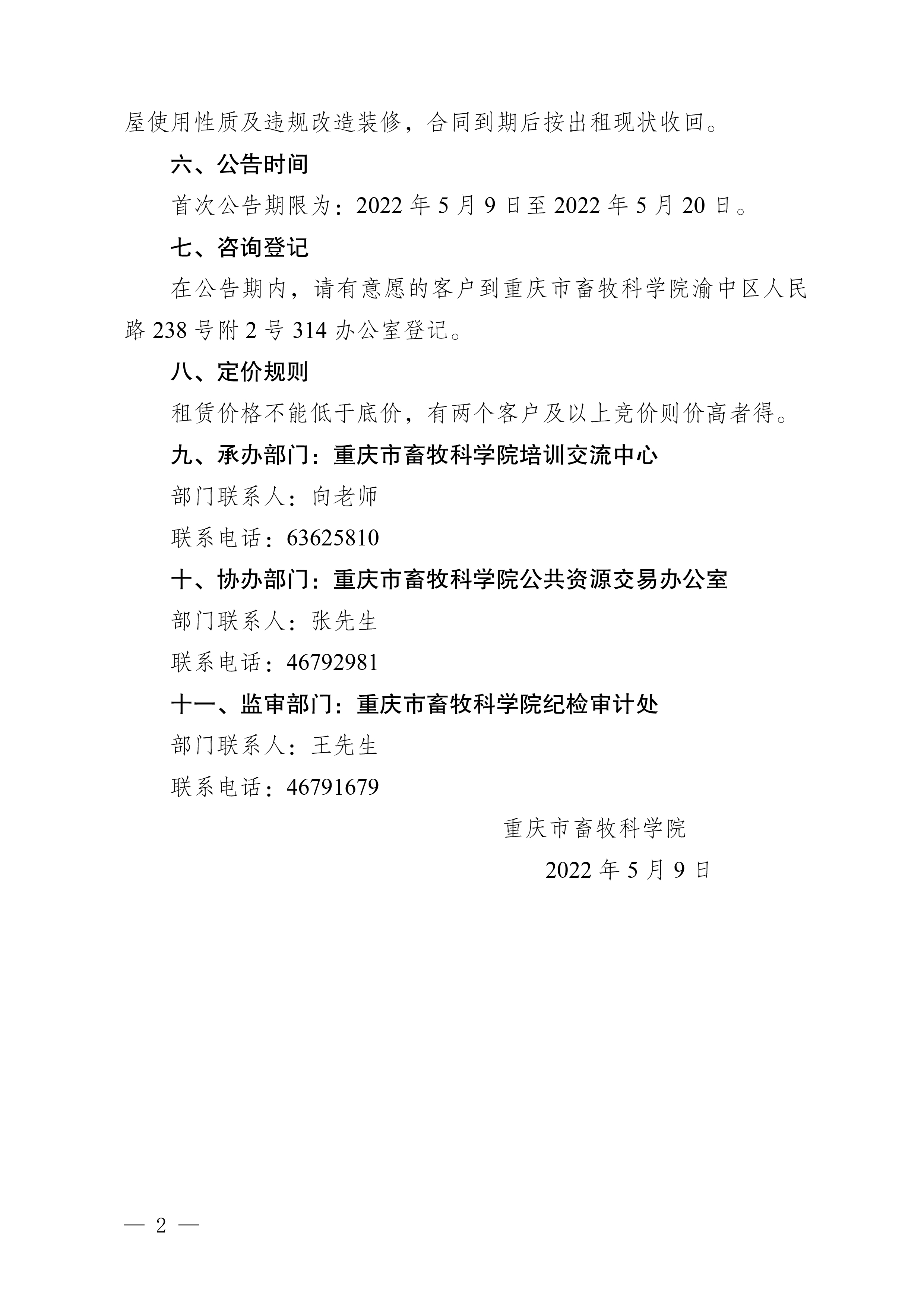 屋使用性质及违规改造装修，合同到期后按出租现状收回。

六、公告时间

首次公告期限为：2022 年 5 月 9 日至 2022 年 5 月 20 日。

七、咨询登记

在公告期内，请有意愿的客户到重庆市畜牧科学院渝中区人民路 238 号附 2 号 314 办公室登记。

八、定价规则

租赁价格不能低于底价，有两个客户及以上竞价则价高者得。

九、承办部门：重庆市畜牧科学院培训交流中心

部门联系人：向老师

联系电话：63625810

十、协办部门：重庆市畜牧科学院公共资源交易办公室

部门联系人：张先生

联系电话：46792981

十一、监审部门：重庆市畜牧科学院纪检审计处

部门联系人：王先生

联系电话：46791679

重庆市畜牧科学院

2022 年 5 月 9 日

— 2 —